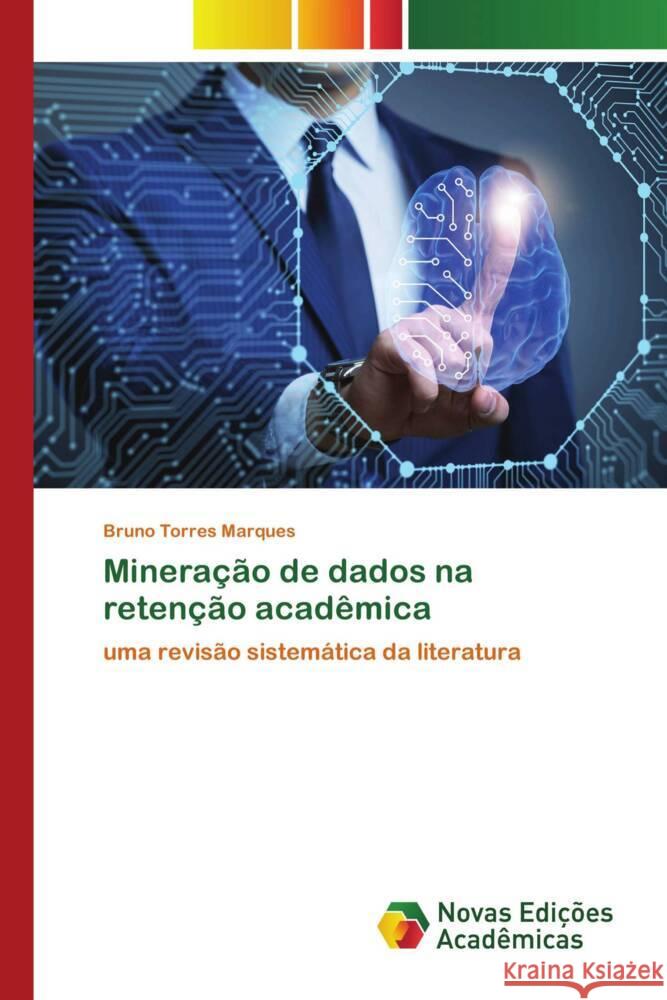 Bruno Torres Marques

Mineração de dados na retenção acadêmica

uma revisão sistemática da literatura

Novas Edições Acadêmicas